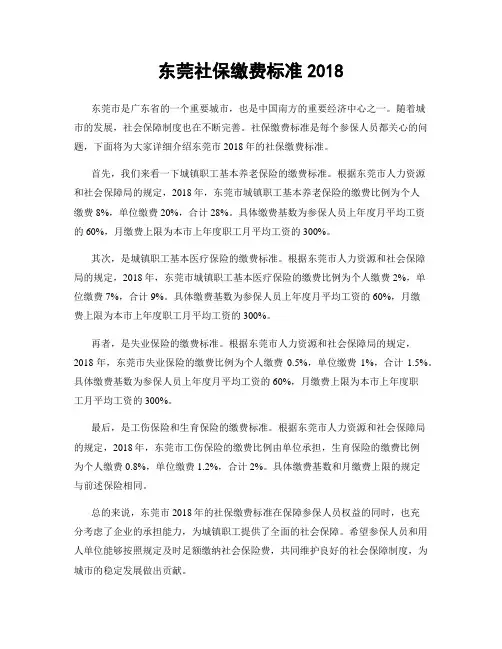 东莞社保缴费标准 2018

东莞市是广东省的一个重要城市，也是中国南方的重要经济中心之一。随着城市的发展，社会保障制度也在不断完善。社保缴费标准是每个参保人员都关心的问题，下面将为大家详细介绍东莞市 2018 年的社保缴费标准。

首先，我们来看一下城镇职工基本养老保险的缴费标准。根据东莞市人力资源和社会保障局的规定，2018 年，东莞市城镇职工基本养老保险的缴费比例为个人缴费 8%，单位缴费 20%，合计 28%。具体缴费基数为参保人员上年度月平均工资的 60%，月缴费上限为本市上年度职工月平均工资的 300%。

其次，是城镇职工基本医疗保险的缴费标准。根据东莞市人力资源和社会保障局的规定，2018 年，东莞市城镇职工基本医疗保险的缴费比例为个人缴费 2%，单位缴费 7%，合计 9%。具体缴费基数为参保人员上年度月平均工资的 60%，月缴费上限为本市上年度职工月平均工资的 300%。

再者，是失业保险的缴费标准。根据东莞市人力资源和社会保障局的规定，2018 年，东莞市失业保险的缴费比例为个人缴费 0.5%，单位缴费 1%，合计 1.5%。具体缴费基数为参保人员上年度月平均工资的 60%，月缴费上限为本市上年度职工月平均工资的 300%。

最后，是工伤保险和生育保险的缴费标准。根据东莞市人力资源和社会保障局的规定，2018 年，东莞市工伤保险的缴费比例由单位承担，生育保险的缴费比例为个人缴费 0.8%，单位缴费 1.2%，合计 2%。具体缴费基数和月缴费上限的规定与前述保险相同。

总的来说，东莞市 2018 年的社保缴费标准在保障参保人员权益的同时，也充分考虑了企业的承担能力，为城镇职工提供了全面的社会保障。希望参保人员和用人单位能够按照规定及时足额缴纳社会保险费，共同维护良好的社会保障制度，为城市的稳定发展做出贡献。